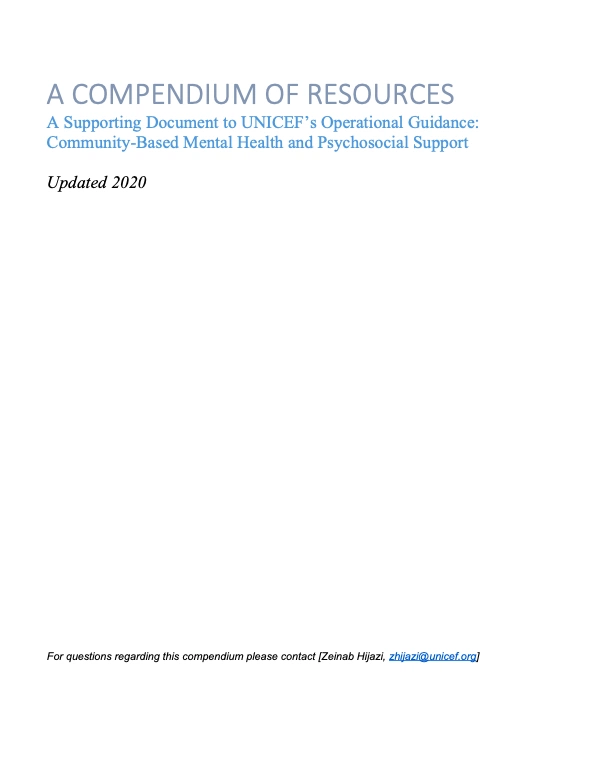 A COMPENDIUM OF RESOURCES

A Supporting Document to UNICEF's Operational Guidance: Community-Based Mental Health and Psychosocial Support

Updated 2020

For questions regarding this compendium please contact [Zeinab Hijazi, zhijazi@unicef.org]